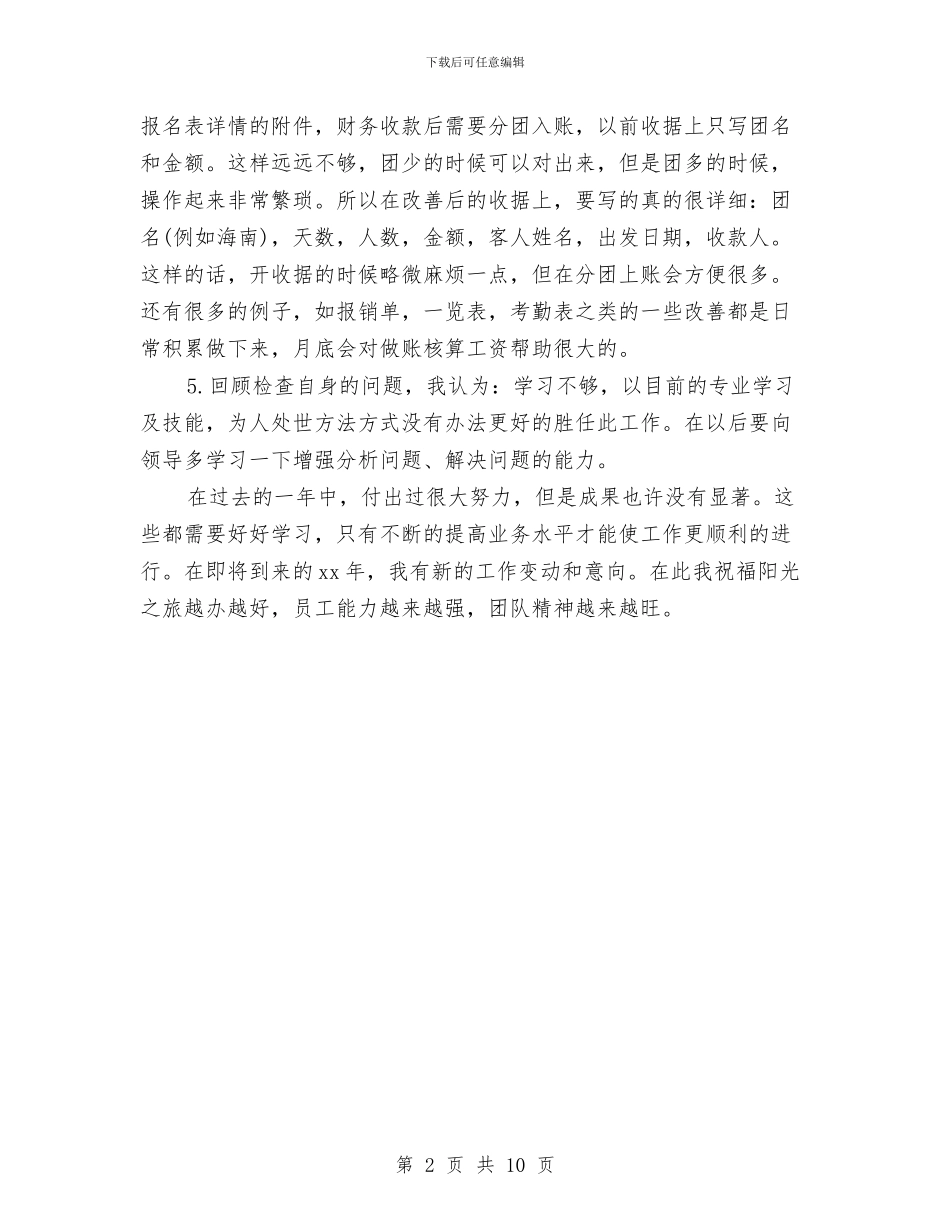 下载后可任意编辑

报名表详情的附件，财务收款后需要分团入账，以前收据上只写团名和金额。这样远远不够，团少的时候可以对出来，但是团多的时候，操作起来非常繁琐。所以在改善后的收据上，要写的真的很详细：团名(例如海南)，天数，人数，金额，客人姓名，出发日期，收款人。这样的话，开收据的时候略微麻烦一点，但在分团上账会方便很多。还有很多的例子，如报销单，一览表，考勤表之类的一些改善都是日常积累做下来，月底会对做账核算工资帮助很大的。

5.回顾检查自身的问题，我认为：学习不够，以目前的专业学习及技能，为人处世方法方式没有办法更好的胜任此工作。在以后要向领导多学习一下增强分析问题、解决问题的能力。

在过去的一年中，付出过很大努力，但是成果也许没有显著。这些都需要好好学习，只有不断的提高业务水平才能使工作更顺利的进行。在即将到来的xx年，我有新的工作变动和意向。在此我祝福阳光之旅越办越好，员工能力越来越强，团队精神越来越旺。

第 2 页 共 10 页